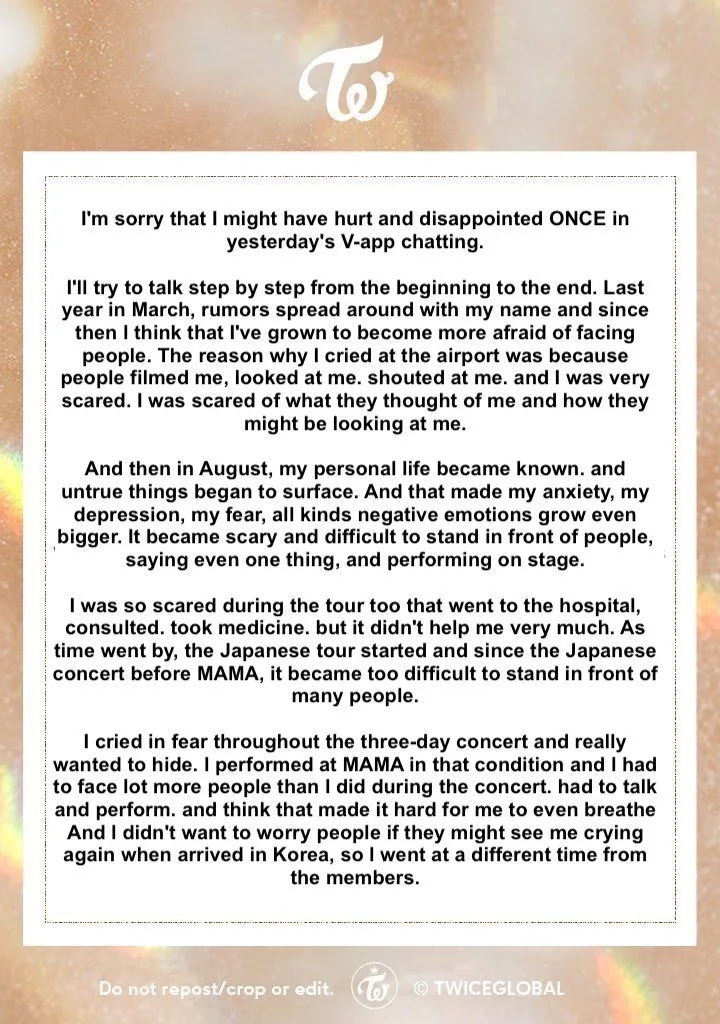 I'm sorry that I might have hurt and disappointed ONCE in yesterday's V-app chatting.

I'll try to talk step by step from the beginning to the end. Last year in March, rumors spread around with my name and since then I think that I've grown to become more afraid of facing people. The reason why I cried at the airport was because people filmed me, looked at me. shouted at me. and I was very scared. I was scared of what they thought of me and how they might be looking at me.

And then in August, my personal life became known. and untrue things began to surface. And that made my anxiety, my depression, my fear, all kinds negative emotions grow even bigger. It became scary and difficult to stand in front of people, saying even one thing, and performing on stage.

I was so scared during the tour too that went to the hospital, consulted. took medicine. but it didn't help me very much. As time went by, the Japanese tour started and since the Japanese concert before MAMA, it became too difficult to stand in front of many people.

I cried in fear throughout the three-day concert and really wanted to hide. I performed at MAMA in that condition and I had to face lot more people than I did during the concert. had to talk and perform. and think that made it hard for me to even breathe And I didn't want to worry people if they might see me crying again when arrived in Korea, so I went at a different time from the members.

Do not repost/crop or edit. © TWICEGLOBAL